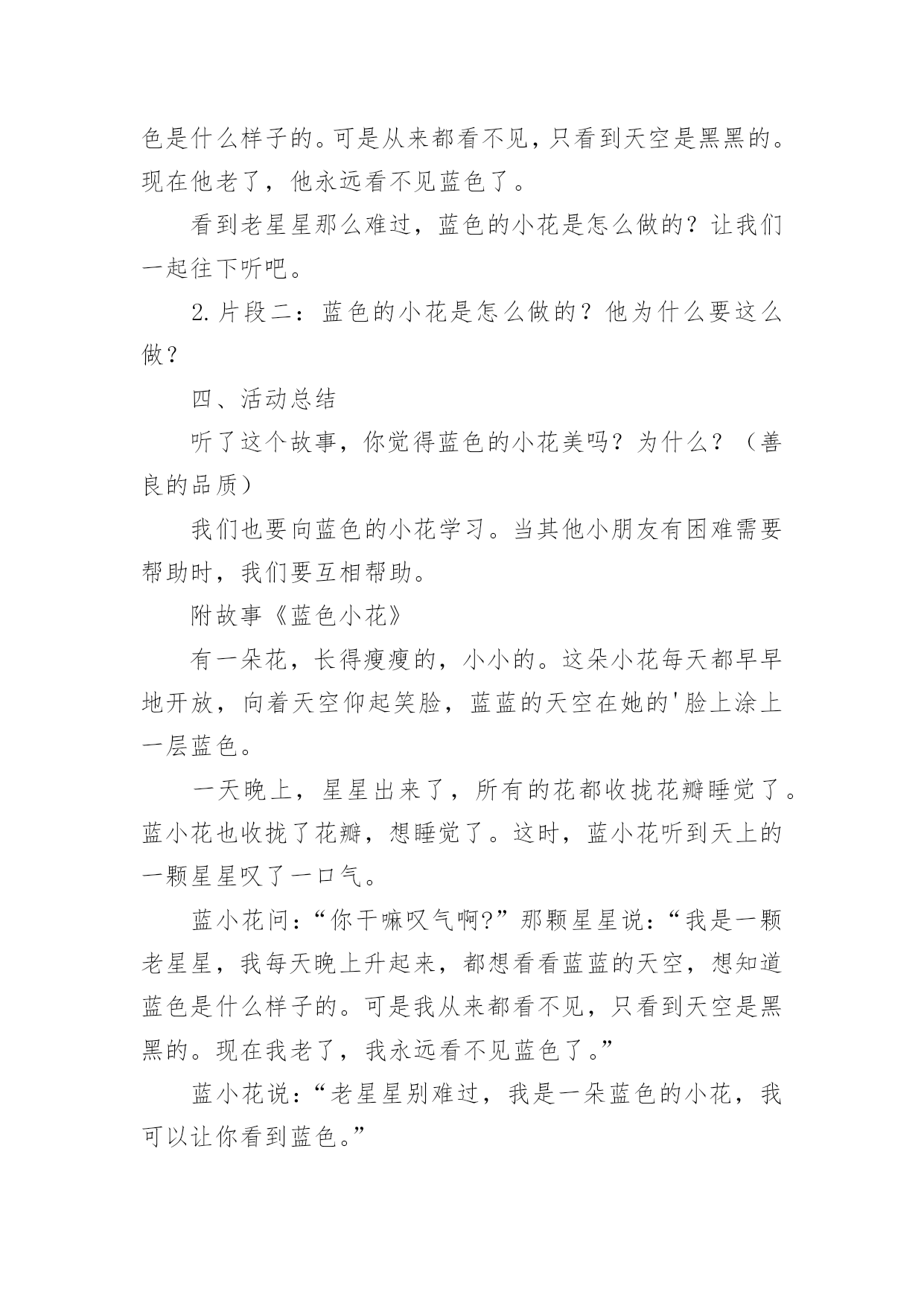 色是什么样子的。可是从来都看不见，只看到天空是黑黑的。现在他老了，他永远看不见蓝色了。

看到老星星那么难过，蓝色的小花是怎么做的？让我们一起往下听吧。

2.片段二：蓝色的小花是怎么做的？他为什么要这么做？

四、活动总结

听了这个故事，你觉得蓝色的小花美吗？为什么？（善良的品质）

我们也要向蓝色的小花学习。当其他小朋友有困难需要帮助时，我们要互相帮助。

附故事《蓝色小花》

有一朵花，长得瘦瘦的，小小的。这朵小花每天都早早地开放，向着天空仰起笑脸，蓝蓝的天空在她的'脸上涂上一层蓝色。

一天晚上，星星出来了，所有的花都收拢花瓣睡觉了。蓝小花也收拢了花瓣，想睡觉了。这时，蓝小花听到天上的一颗星星叹了一口气。

蓝小花问：“你干嘛叹气啊?”那颗星星说：“我是一颗老星星，我每天晚上升起来，都想看看蓝蓝的天空，想知道蓝色是什么样子的。可是我从来都看不见，只看到天空是黑黑的。现在我老了，我永远看不见蓝色了。”

蓝小花说：“老星星别难过，我是一朵蓝色的小花，我可以让你看到蓝色。”